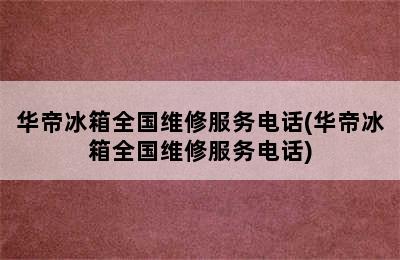 华帝冰箱全国维修服务电话(华帝冰箱全国维修服务电话)